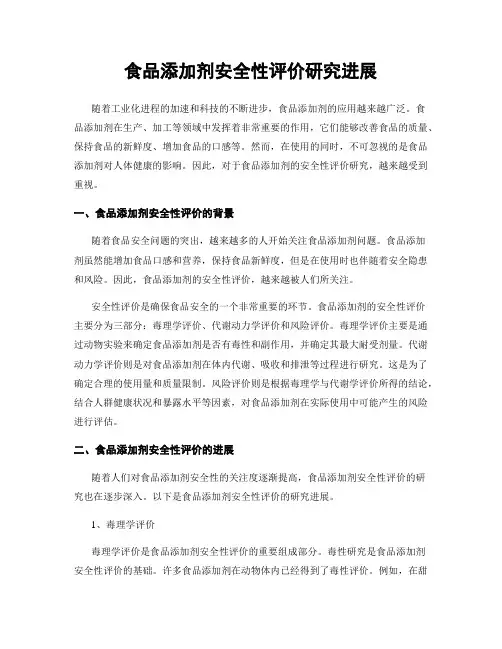 食品添加剂安全性评价研究进展

随着工业化进程的加速和科技的不断进步，食品添加剂的应用越来越广泛。食品添加剂在生产、加工等领域中发挥着非常重要的作用，它们能够改善食品的质量、保持食品的新鲜度、增加食品的口感等。然而，在使用的同时，不可忽视的是食品添加剂对人体健康的影响。因此，对于食品添加剂的安全性评价研究，越来越受到重视。

一、食品添加剂安全性评价的背景

随着食品安全问题的突出，越来越多的人开始关注食品添加剂问题。食品添加剂虽然能增加食品口感和营养，保持食品新鲜度，但是在使用时也伴随着安全隐患和风险。因此，食品添加剂的安全性评价，越来越被人们所关注。

安全性评价是确保食品安全的一个非常重要的环节。食品添加剂的安全性评价主要分为三部分：毒理学评价、代谢动力学评价和风险评价。毒理学评价主要是通过动物实验来确定食品添加剂是否有毒性和副作用，并确定其最大耐受剂量。代谢动力学评价则是对食品添加剂在体内代谢、吸收和排泄等过程进行研究。这是为了确定合理的使用量和质量限制。风险评价则是根据毒理学与代谢学评价所得的结论，结合人群健康状况和暴露水平等因素，对食品添加剂在实际使用中可能产生的风险进行评估。

二、食品添加剂安全性评价的进展

随着人们对食品添加剂安全性的关注度逐渐提高，食品添加剂安全性评价的研究也在逐步深入。以下是食品添加剂安全性评价的研究进展。

1、毒理学评价

毒理学评价是食品添加剂安全性评价的重要组成部分。毒性研究是食品添加剂安全性评价的基础。许多食品添加剂在动物体内已经得到了毒性评价。例如，在甜